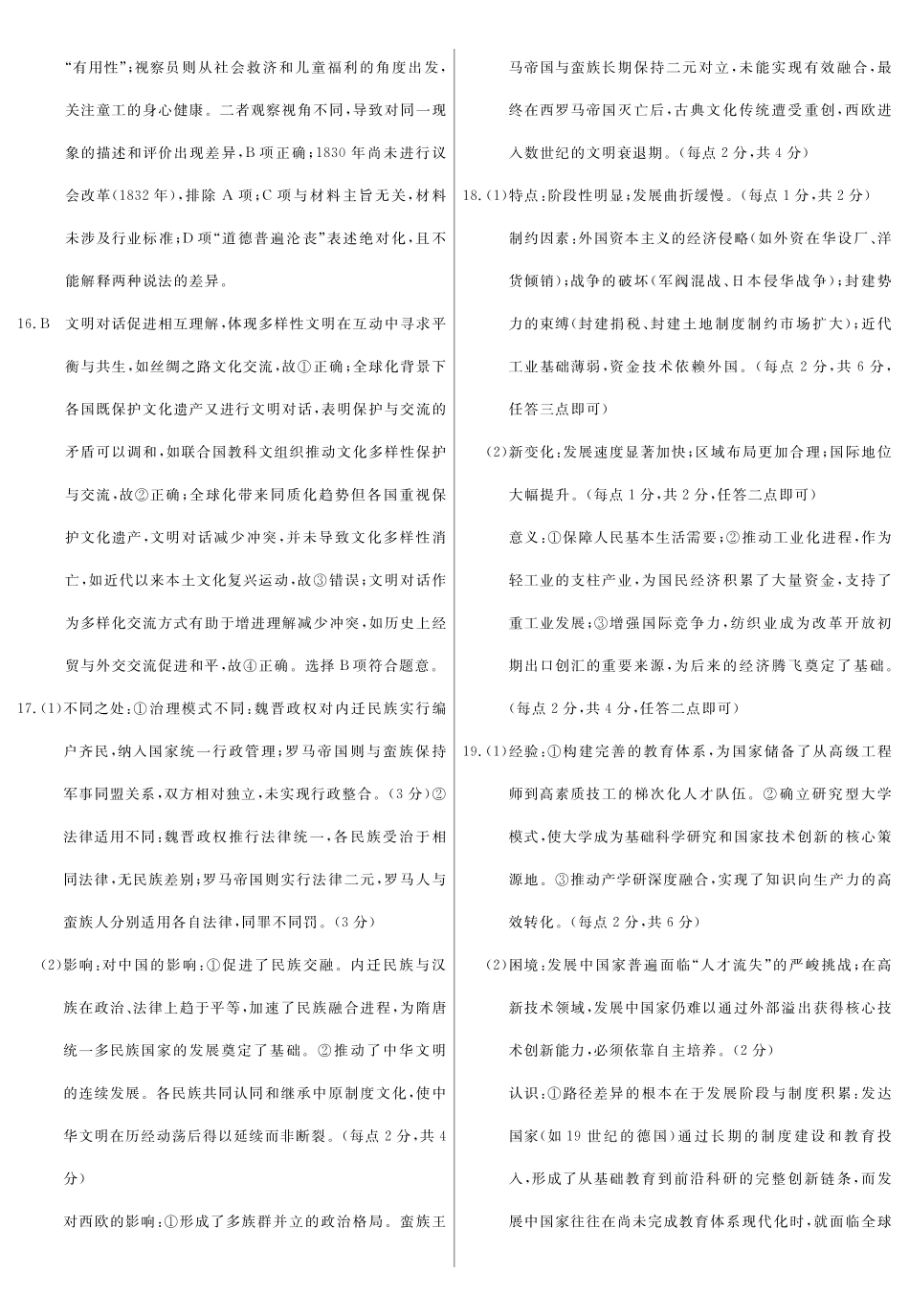 “有用性”；视察员则从社会救济和儿童福利的角度出发，关注童工的身心健康。二者观察视角不同，导致对同一现象的描述和评价出现差异，B项正确；1830年尚未进行议会改革(1832年)，排除A项；C项与材料主旨无关，材料未涉及行业标准；D项“道德普遍沦丧”表述绝对化，且不能解释两种说法的差异。

16. B　文明对话促进相互理解，体现多样性文明在互动中寻求平衡与共生，如丝绸之路文化交流，故①正确；全球化背景下各国既保护文化遗产又进行文明对话，表明保护与交流的矛盾可以调和，如联合国教科文组织推动文化多样性保护与交流，故②正确；全球化带来同质化趋势但各国重视保护文化遗产，文明对话减少冲突，并未导致文化多样性消亡，如近代以来本土文化复兴运动，故③错误；文明对话作为多样化交流方式有助于增进理解减少冲突，如历史上经贸与外交交流促进和平，故④正确。选择B项符合题意。

17. (1)不同之处：①治理模式不同：魏晋政权对内迁民族实行编户齐民，纳入国家统一行政管理；罗马帝国则与蛮族保持军事同盟关系，双方相对独立，未实现行政整合。(3分)②法律适用不同：魏晋政权推行法律统一，各民族受治于相同法律，无民族差别；罗马帝国则实行法律二元，罗马人与蛮族人分别适用各自法律，同罪不同罚。(3分)

(2)影响：对中国的影响：①促进了民族交融。内迁民族与汉族在政治、法律上趋于平等，加速了民族融合进程，为隋唐统一多民族国家的发展奠定了基础。②推动了中华文明的连续发展。各民族共同认同和继承中原制度文化，使中华文明在历经动荡后得以延续而非断裂。(每点2分，共4分)

对西欧的影响：①形成了多族群并立的政治格局。蛮族王马帝国与蛮族长期保持二元对立，未能实现有效融合，最终在西罗马帝国灭亡后，古典文化传统遭受重创，西欧进入数世纪的文明衰退期。(每点2分，共4分)

18. (1)特点：阶段性明显；发展曲折缓慢。(每点1分，共2分)

制约因素：外国资本主义的经济侵略(如外资在华设厂、洋货倾销)；战争的破坏(军阀混战、日本侵华战争)；封建势力的束缚(封建捐税、封建土地制度制约市场扩大)；近代工业基础薄弱，资金技术依赖外国。(每点2分，共6分，任答三点即可)

(2)新变化：发展速度显著加快；区域布局更加合理；国际地位大幅提升。(每点1分，共2分，任答二点即可)

意义：①保障人民基本生活需要；②推动工业化进程，作为轻工业的支柱产业，为国民经济积累了大量资金，支持了重工业发展；③增强国际竞争力，纺织业成为改革开放初期出口创汇的重要来源，为后来的经济腾飞奠定了基础。(每点2分，共4分，任答二点即可)

19. (1)经验：①构建完善的教育体系，为国家储备了从高级工程师到高素质技工的梯次化人才队伍。②确立研究型大学模式，使大学成为基础科学研究和国家技术创新的核心策源地。③推动产学研深度融合，实现了知识向生产力的高效转化。(每点2分，共6分)

(2)困境：发展中国家普遍面临“人才流失”的严峻挑战；在高新技术领域，发展中国家仍难以通过外部溢出获得核心技术创新能力，必须依靠自主培养。(2分)

认识：①路径差异的根本在于发展阶段与制度积累：发达国家(如19世纪的德国)通过长期的制度建设和教育投入，形成了从基础教育到前沿科研的完整创新链条，而发展中国家往往在尚未完成教育体系现代化时，就面临全球